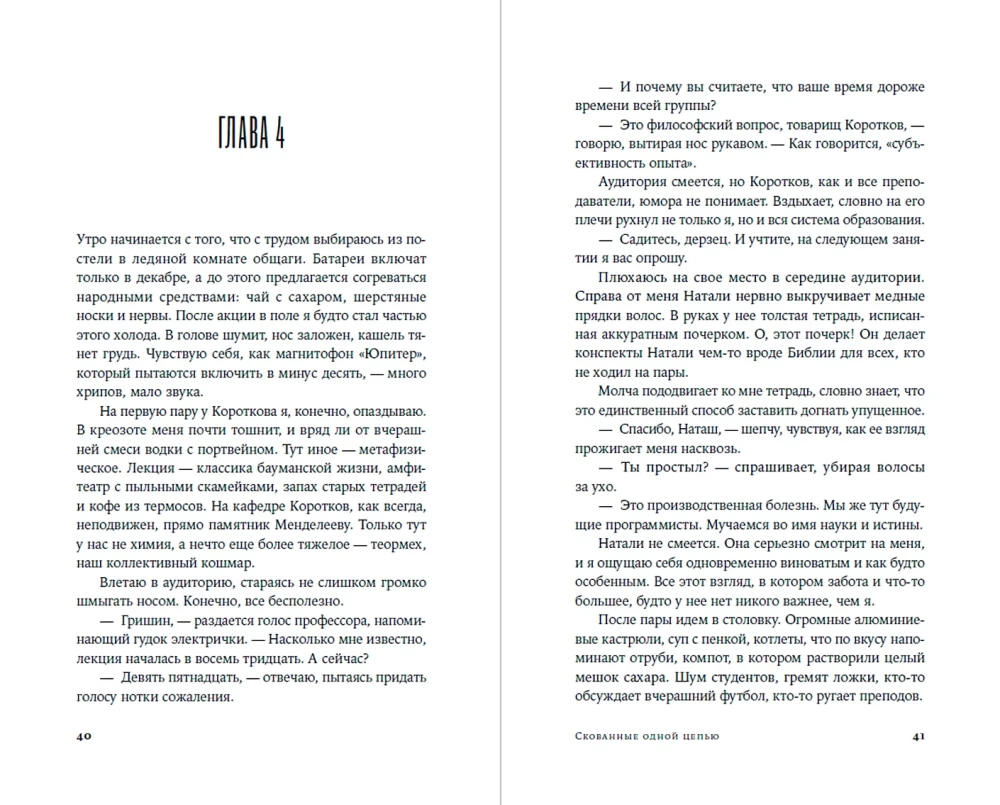 ГЛАВА 4

Утро начинается с того, что с трудом выбираюсь из постели в ледяной комнате общаги. Батареи включат только в декабре, а до этого предлагается согреваться народными средствами: чай с сахаром, шерстяные носки и нервы. После акции в поле я будто стал частью этого холода. В голове шумит, нос заложен, кашель тянет грудь. Чувствую себя, как магнитофон «Юпитер», который пытаются включить в минус десять, — много хрипов, мало звука.

На первую пару у Короткова я, конечно, опаздываю. В креозоте меня почти тошнит, и вряд ли от вчерашней смеси водки с портвейном. Тут иное — метафизическое. Лекция — классика бауманской жизни, амфитеатр с пыльными скамейками, запах старых тетрадей и кофе из термосов. На кафедре Коротков, как всегда, неподвижен, прямо памятник Менделееву. Только тут у нас не химия, а нечто еще более тяжелое — теормех, наш коллективный кошмар.

Влетаю в аудиторию, стараясь не слишком громко шмыгать носом. Конечно, все бесполезно.

— Гришин, — раздается голос профессора, напоминающий гудок электрички. — Насколько мне известно, лекция началась в восемь тридцать. А сейчас?

— Девять пятнадцать, — отвечаю, пытаясь придать голосу нотки сожаления.

40

— И почему вы считаете, что ваше время дороже времени всей группы?

— Это философский вопрос, товарищ Коротков, — говорю, вытирая нос рукавом. — Как говорится, «субъективность опыта».

Аудитория смеется, но Коротков, как и все преподаватели, юмора не понимает. Вздыхает, словно на его плечи рухнул не только я, но и вся система образования.

— Садитесь, дерзец. И учтите, на следующем занятии я вас опрошу.

Плюхаюсь на свое место в середине аудитории. Справа от меня Натали нервно выкручивает медные прядки волос. В руках у нее толстая тетрадь, исписанная аккуратным почерком. О, этот почерк! Он делает конспекты Натали чем-то вроде Библии для всех, кто не ходил на пары.

Молча пододвигает ко мне тетрадь, словно знает, что это единственный способ заставить догнать упущенное.

— Спасибо, Наташ, — шепчу, чувствуя, как ее взгляд прожигает меня насквозь.

— Ты простыл? — спрашивает, убирая волосы за ухо.

— Это производственная болезнь. Мы же тут будущие программисты. Мучаемся во имя науки и истины.

Натали не смеется. Она серьезно смотрит на меня, и я ощущаю себя одновременно виноватым и как будто особенным. Все этот взгляд, в котором забота и что-то большее, будто у нее нет никого важнее, чем я.

После пары идем в столовку. Огромные алюминиевые кастрюли, суп с пенкой, котлеты, что по вкусу напоминают отруби, компот, в котором растворили целый мешок сахара. Шум студентов, гремят ложки, кто-то обсуждает вчерашний футбол, кто-то ругает преподов.

Скованные одной цепью 41